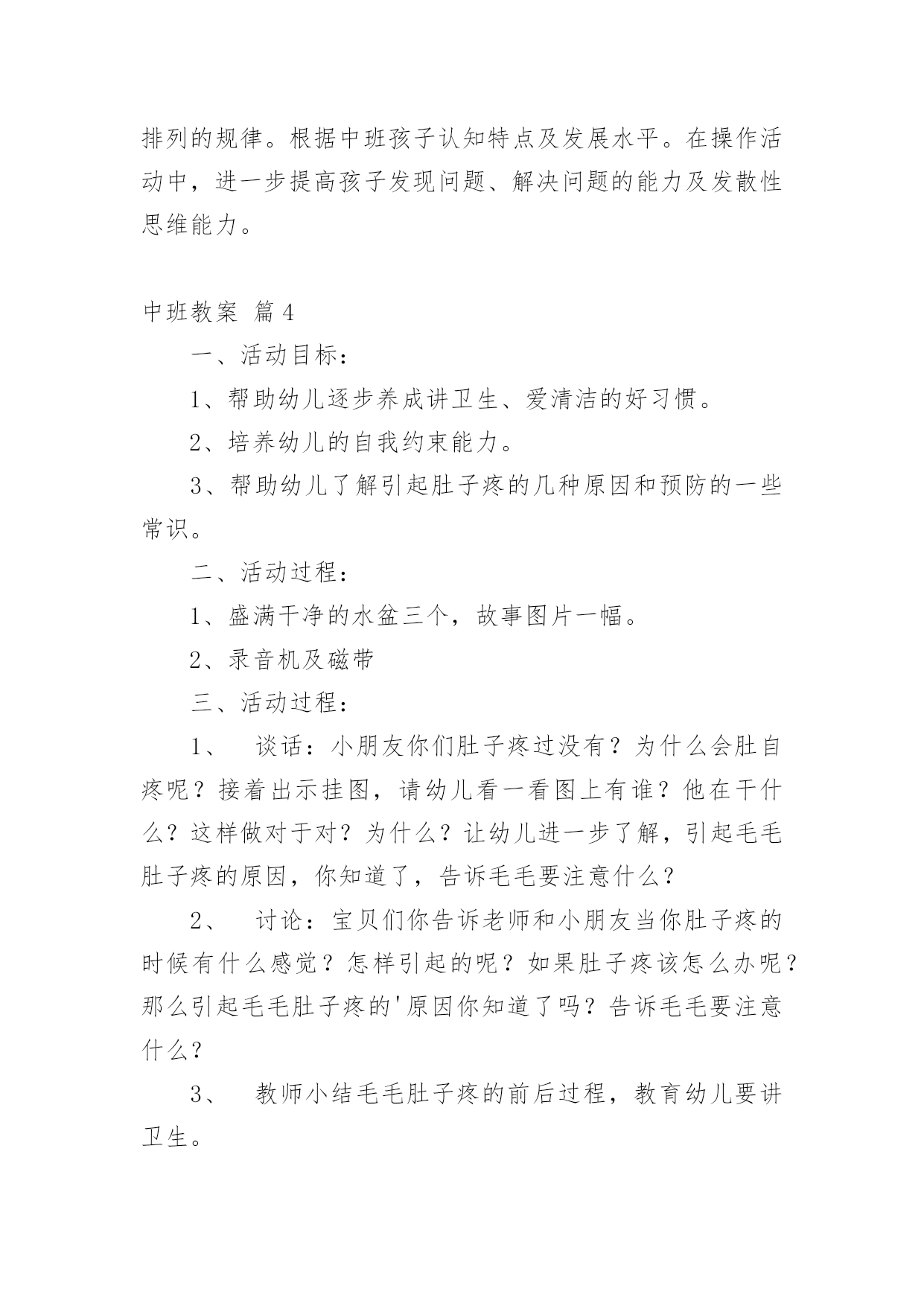 排列的规律。根据中班孩子认知特点及发展水平。在操作活动中，进一步提高孩子发现问题、解决问题的能力及发散性思维能力。

中班教案 篇4

一、活动目标：

1、帮助幼儿逐步养成讲卫生、爱清洁的好习惯。

2、培养幼儿的自我约束能力。

3、帮助幼儿了解引起肚子疼的几种原因和预防的一些常识。

二、活动过程：

1、盛满干净的水盆三个，故事图片一幅。

2、录音机及磁带

三、活动过程：

1、 谈话：小朋友你们肚子疼过没有？为什么会肚自疼呢？接着出示挂图，请幼儿看一看图上有谁？他在干什么？这样做对于对？为什么？让幼儿进一步了解，引起毛毛肚子疼的原因，你知道了，告诉毛毛要注意什么？

2、 讨论：宝贝们你告诉老师和小朋友当你肚子疼的时候有什么感觉？怎样引起的呢？如果肚子疼该怎么办呢？那么引起毛毛肚子疼的'原因你知道了吗？告诉毛毛要注意什么？

3、 教师小结毛毛肚子疼的前后过程，教育幼儿要讲卫生。